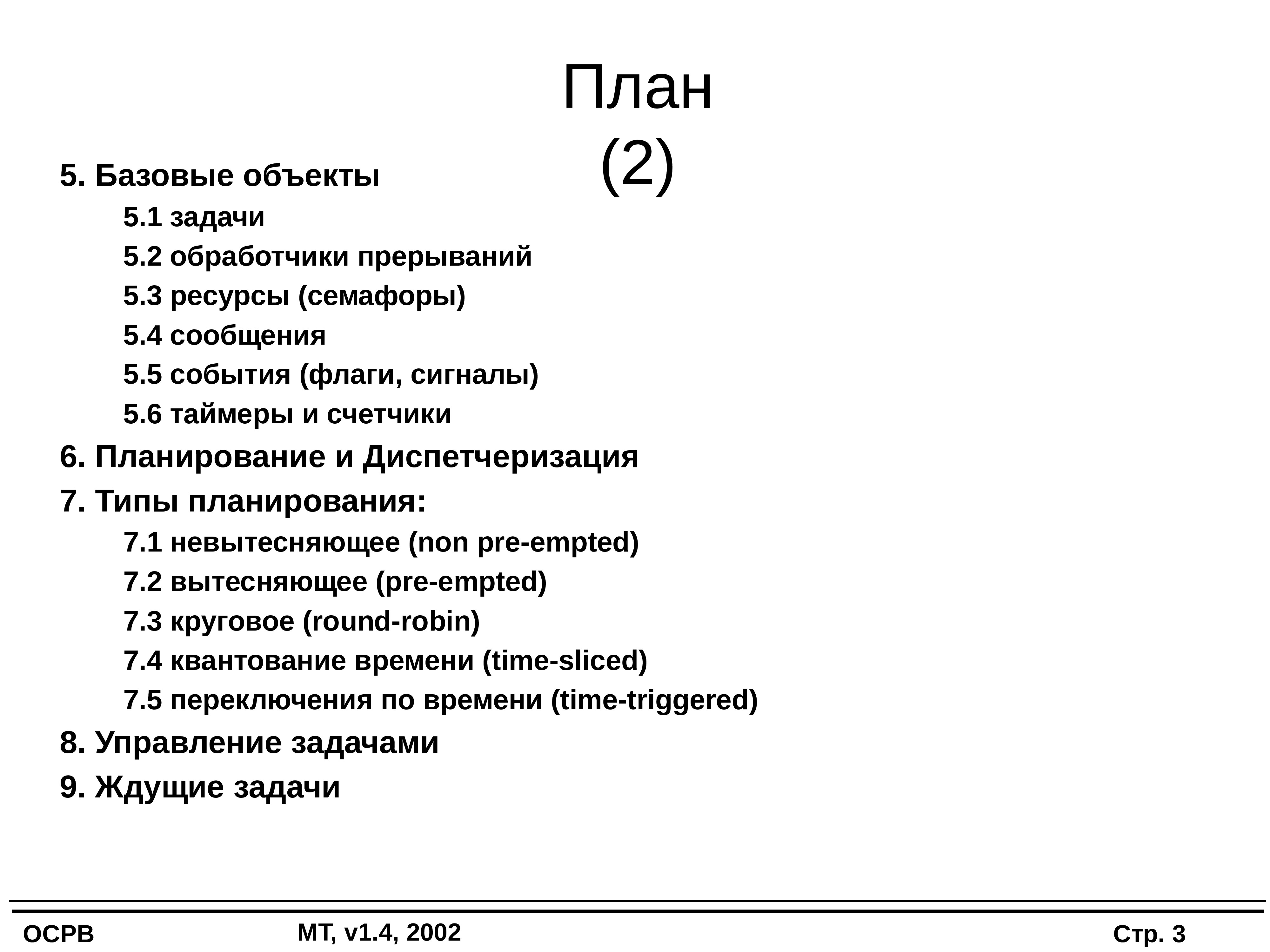 План
(2)

5. Базовые объекты

5.1 задачи

5.2 обработчики прерываний

5.3 ресурсы (семафоры)

5.4 сообщения

5.5 события (флаги, сигналы)

5.6 таймеры и счетчики

6. Планирование и Диспетчеризация

7. Типы планирования:

7.1 невытесняющее (non pre-empted)

7.2 вытесняющее (pre-empted)

7.3 круговое (round-robin)

7.4 квантование времени (time-sliced)

7.5 переключения по времени (time-triggered)

8. Управление задачами

9. Ждущие задачи

ОСРВ

МТ, v1.4, 2002

Стр. 3